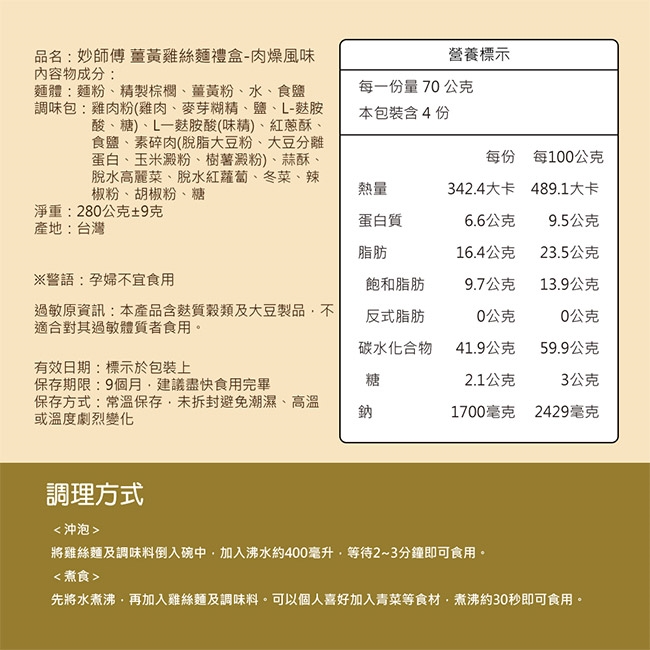 品名：妙師傅 薑黃雞絲麵禮盒-肉燥風味
內容物成分：
麵體：麵粉、精製棕櫚、薑黃粉、水、食鹽
調味包：雞肉粉(雞肉、麥芽糊精、鹽、L-麩胺酸、糖)、L一麩胺酸(味精)、紅蔥酥、食鹽、素碎肉(脫脂大豆粉、大豆分離蛋白、玉米澱粉、樹薯澱粉)、蒜酥、脫水高麗菜、脫水紅蘿蔔、冬菜、辣椒粉、胡椒粉、糖
淨重：280公克±9克
產地：台灣

※警語：孕婦不宜食用

過敏原資訊：本產品含麩質穀類及大豆製品，不適合對其過敏體質者食用。

有效日期：標示於包裝上
保存期限：9個月，建議盡快食用完畢
保存方式：常溫保存，未拆封避免潮濕、高溫或溫度劇烈變化

營養標示
每一份量 70 公克
本包裝含 4 份

| | 每份 | 每100公克 |
|---|---|---|
| 熱量 | 342.4大卡 | 489.1大卡 |
| 蛋白質 | 6.6公克 | 9.5公克 |
| 脂肪 | 16.4公克 | 23.5公克 |
| 飽和脂肪 | 9.7公克 | 13.9公克 |
| 反式脂肪 | 0公克 | 0公克 |
| 碳水化合物 | 41.9公克 | 59.9公克 |
| 糖 | 2.1公克 | 3公克 |
| 鈉 | 1700毫克 | 2429毫克 |

調理方式
< 沖泡 >
將雞絲麵及調味料倒入碗中，加入沸水約400毫升，等待2~3分鐘即可食用。
< 煮食 >
先將水煮沸，再加入雞絲麵及調味料。可以個人喜好加入青菜等食材，煮沸約30秒即可食用。